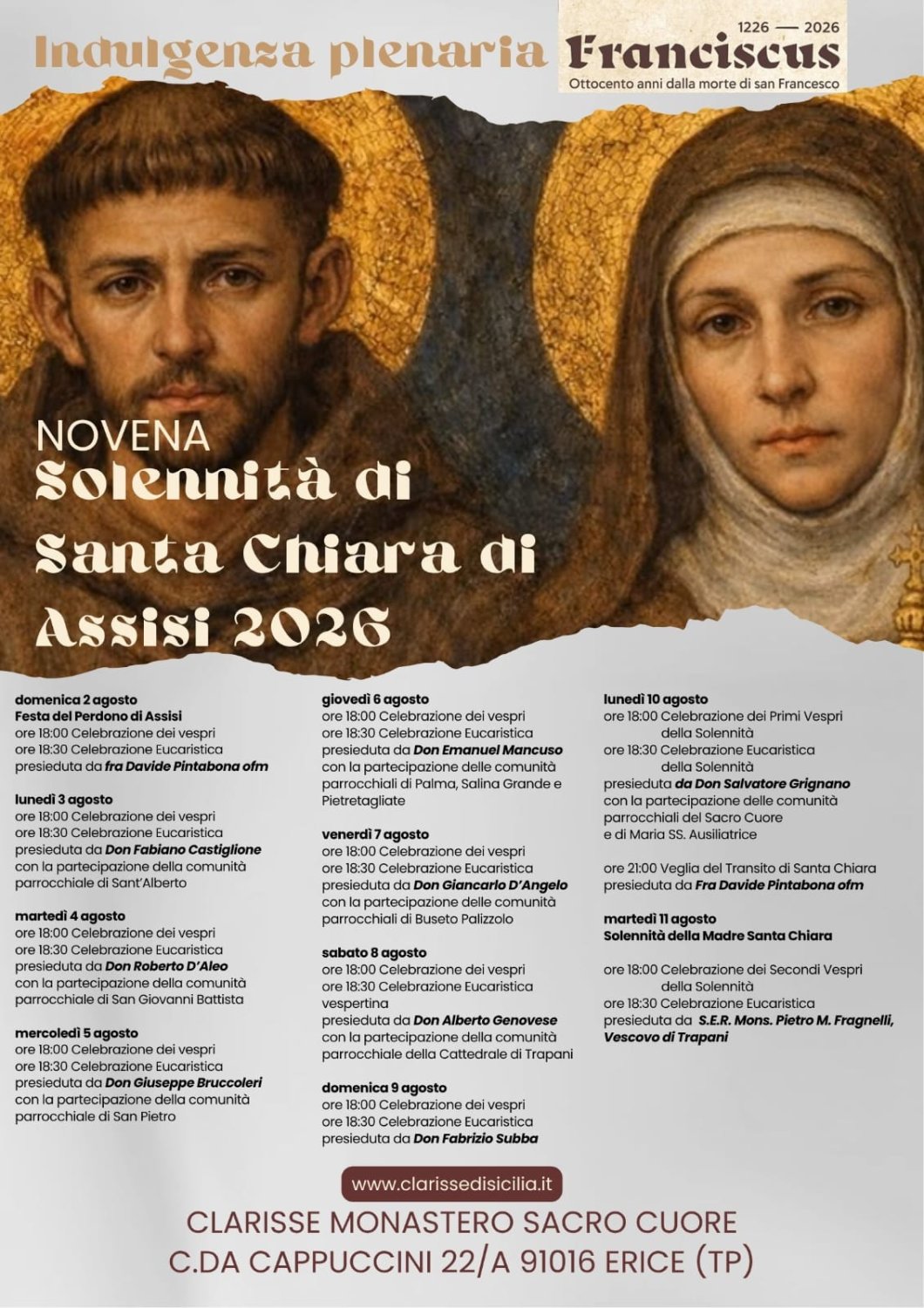 Indulgenza plenaria

1226 — 2026
Franciscus
Ottocento anni dalla morte di san Francesco

NOVENA
Solennità di Santa Chiara di Assisi 2026

domenica 2 agosto
Festa del Perdono di Assisi
ore 18:00 Celebrazione dei vespri
ore 18:30 Celebrazione Eucaristica
presieduta da fra Davide Pintabona ofm

lunedì 3 agosto
ore 18:00 Celebrazione dei vespri
ore 18:30 Celebrazione Eucaristica
presieduta da Don Fabiano Castiglione
con la partecipazione della comunità parrocchiale di Sant'Alberto

martedì 4 agosto
ore 18:00 Celebrazione dei vespri
ore 18:30 Celebrazione Eucaristica
presieduta da Don Roberto D'Aleo
con la partecipazione della comunità parrocchiale di San Giovanni Battista

mercoledì 5 agosto
ore 18:00 Celebrazione dei vespri
ore 18:30 Celebrazione Eucaristica
presieduta da Don Giuseppe Bruccoleri
con la partecipazione della comunità parrocchiale di San Pietro

giovedì 6 agosto
ore 18:00 Celebrazione dei vespri
ore 18:30 Celebrazione Eucaristica
presieduta da Don Emanuel Mancuso
con la partecipazione delle comunità parrocchiali di Palma, Salina Grande e Pietretagliate

venerdì 7 agosto
ore 18:00 Celebrazione dei vespri
ore 18:30 Celebrazione Eucaristica
presieduta da Don Giancarlo D'Angelo
con la partecipazione delle comunità parrocchiali di Buseto Palizzolo

sabato 8 agosto
ore 18:00 Celebrazione dei vespri
ore 18:30 Celebrazione Eucaristica vespertina
presieduta da Don Alberto Genovese
con la partecipazione della comunità parrocchiale della Cattedrale di Trapani

domenica 9 agosto
ore 18:00 Celebrazione dei vespri
ore 18:30 Celebrazione Eucaristica
presieduta da Don Fabrizio Subba

lunedì 10 agosto
ore 18:00 Celebrazione dei Primi Vespri della Solennità
ore 18:30 Celebrazione Eucaristica della Solennità
presieduta da Don Salvatore Grignano
con la partecipazione delle comunità parrocchiali del Sacro Cuore e di Maria SS. Ausiliatrice

ore 21:00 Veglia del Transito di Santa Chiara
presieduta da Fra Davide Pintabona ofm

martedì 11 agosto
Solennità della Madre Santa Chiara

ore 18:00 Celebrazione dei Secondi Vespri della Solennità
ore 18:30 Celebrazione Eucaristica
presieduta da S.E.R. Mons. Pietro M. Fragnelli, Vescovo di Trapani

www.clarissedisicilia.it

CLARISSE MONASTERO SACRO CUORE
C.DA CAPPUCCINI 22/A 91016 ERICE (TP)